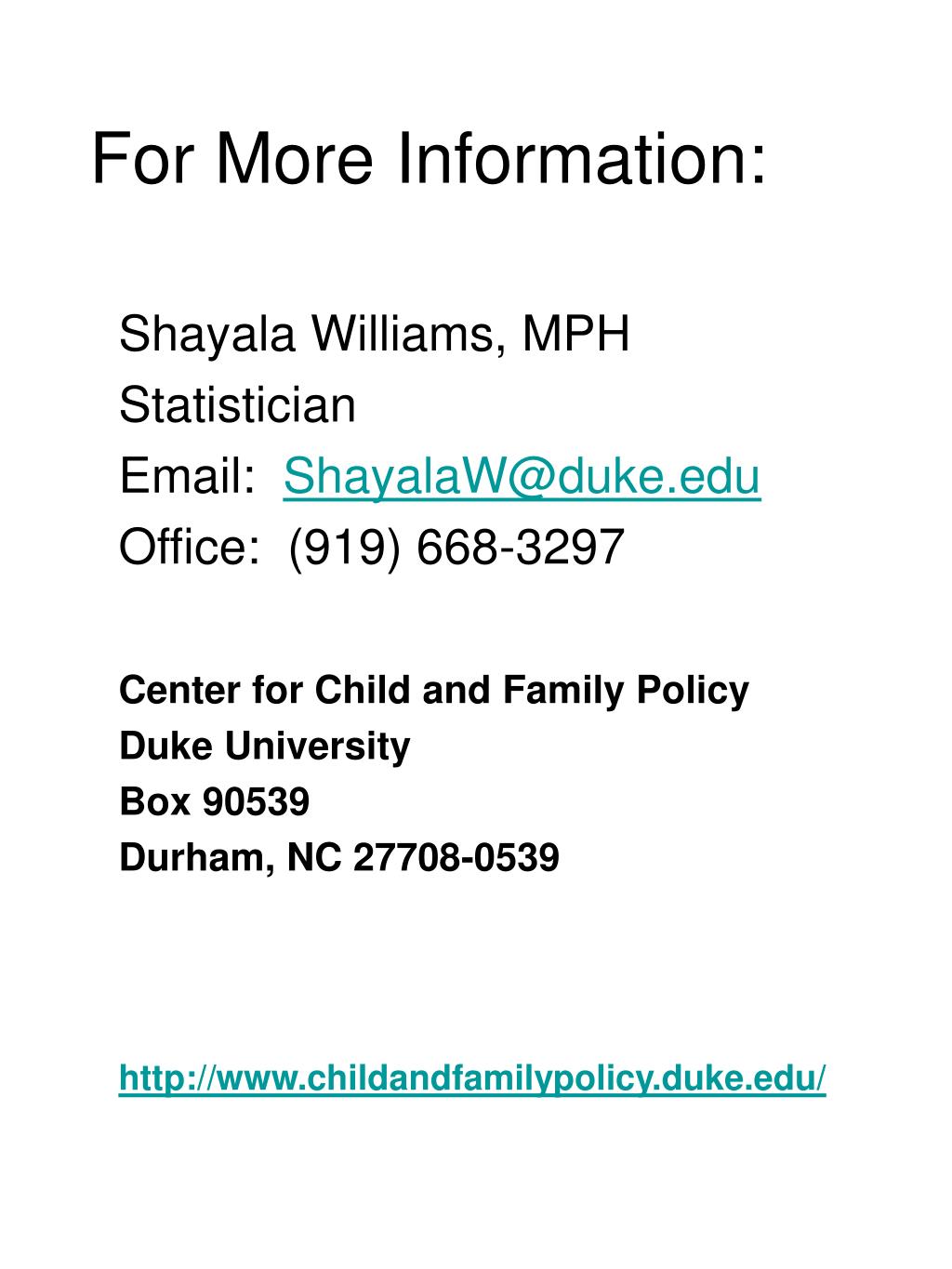 For More Information:

Shayala Williams, MPH
Statistician
Email: ShayalaW@duke.edu
Office: (919) 668-3297

Center for Child and Family Policy
Duke University
Box 90539
Durham, NC 27708-0539

http://www.childandfamilypolicy.duke.edu/